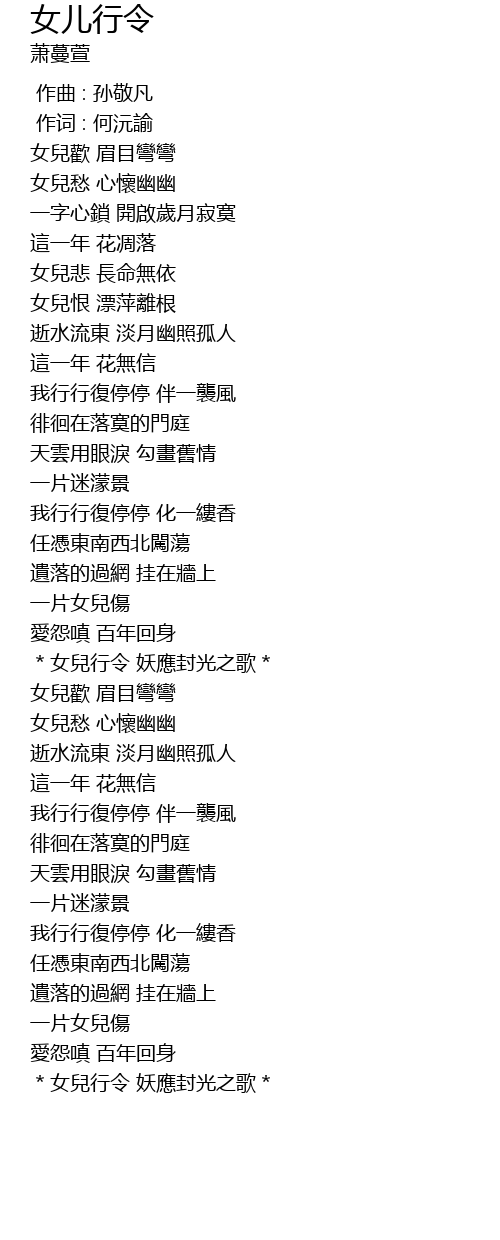 女儿行令
萧蔓萱

作曲 : 孙敬凡
作词 : 何沅諭
女兒歡 眉目彎彎
女兒愁 心懷幽幽
一字心鎖 開啟歲月寂寞
這一年 花凋落
女兒悲 長命無依
女兒恨 漂萍離根
逝水流東 淡月幽照孤人
這一年 花無信
我行行復停停 伴一襲風
徘徊在落寞的門庭
天雲用眼淚 勾畫舊情
一片迷濛景
我行行復停停 化一縷香
任憑東南西北闖蕩
遺落的過網 挂在牆上
一片女兒傷
愛怨嗔 百年回身
* 女兒行令 妖應封光之歌 *
女兒歡 眉目彎彎
女兒愁 心懷幽幽
逝水流東 淡月幽照孤人
這一年 花無信
我行行復停停 伴一襲風
徘徊在落寞的門庭
天雲用眼淚 勾畫舊情
一片迷濛景
我行行復停停 化一縷香
任憑東南西北闖蕩
遺落的過網 挂在牆上
一片女兒傷
愛怨嗔 百年回身
* 女兒行令 妖應封光之歌 *